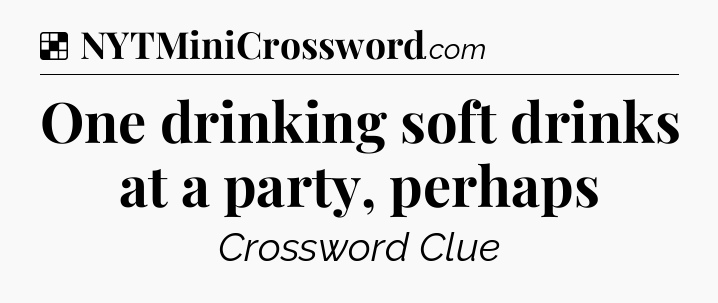 NYTMiniCrossword.com

One drinking soft drinks at a party, perhaps

Crossword Clue